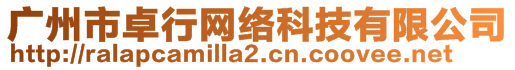 广州市卓行网络科技有限公司
http://ralapcamilla2.cn.coovee.net